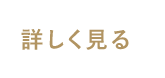 詳しく見る